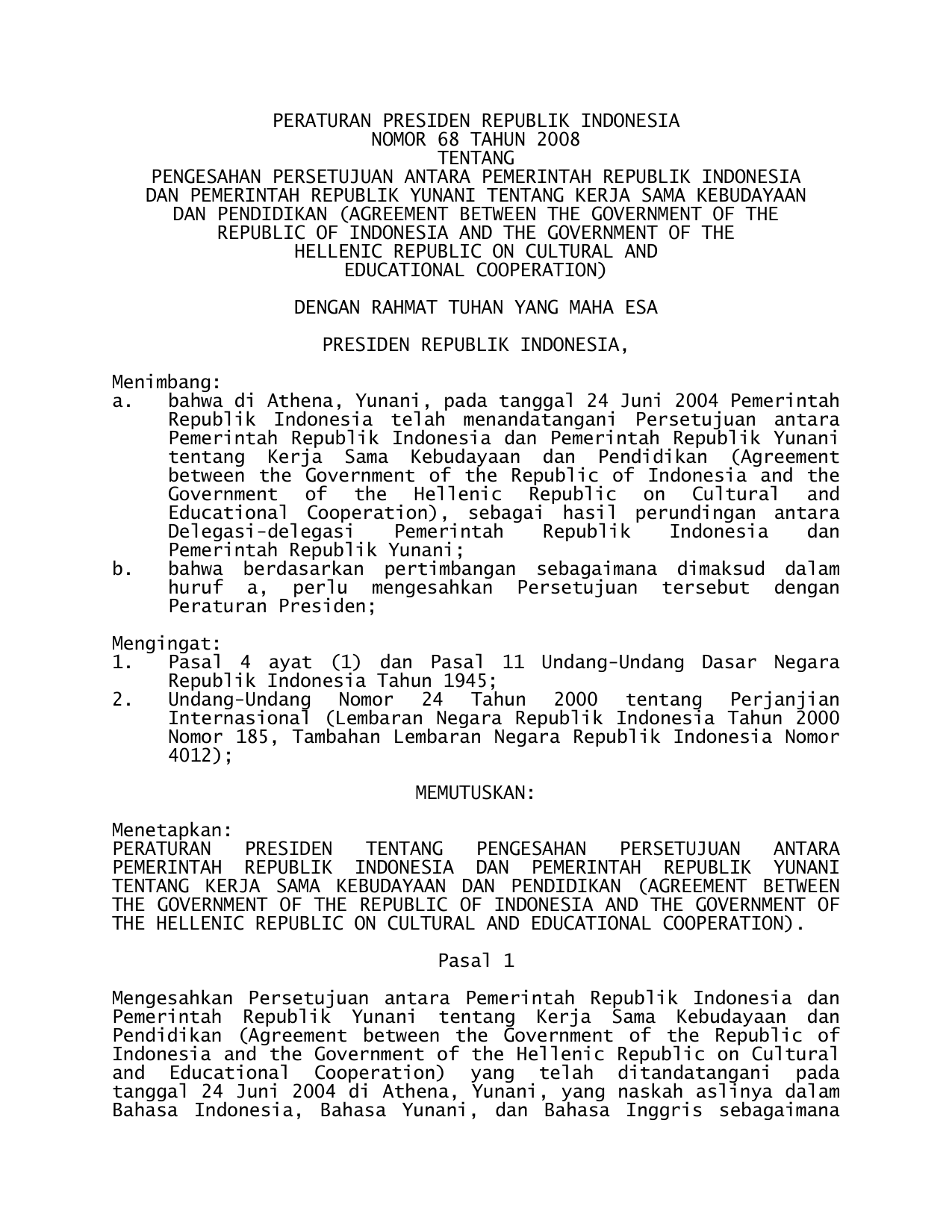 PERATURAN PRESIDEN REPUBLIK INDONESIA
NOMOR 68 TAHUN 2008
TENTANG
PENGESAHAN PERSETUJUAN ANTARA PEMERINTAH REPUBLIK INDONESIA DAN PEMERINTAH REPUBLIK YUNANI TENTANG KERJA SAMA KEBUDAYAAN DAN PENDIDIKAN (AGREEMENT BETWEEN THE GOVERNMENT OF THE REPUBLIC OF INDONESIA AND THE GOVERNMENT OF THE HELLENIC REPUBLIC ON CULTURAL AND EDUCATIONAL COOPERATION)

DENGAN RAHMAT TUHAN YANG MAHA ESA

PRESIDEN REPUBLIK INDONESIA,

Menimbang:
a. bahwa di Athena, Yunani, pada tanggal 24 Juni 2004 Pemerintah Republik Indonesia telah menandatangani Persetujuan antara Pemerintah Republik Indonesia dan Pemerintah Republik Yunani tentang Kerja Sama Kebudayaan dan Pendidikan (Agreement between the Government of the Republic of Indonesia and the Government of the Hellenic Republic on Cultural and Educational Cooperation), sebagai hasil perundingan antara Delegasi-delegasi Pemerintah Republik Indonesia dan Pemerintah Republik Yunani;
b. bahwa berdasarkan pertimbangan sebagaimana dimaksud dalam huruf a, perlu mengesahkan Persetujuan tersebut dengan Peraturan Presiden;

Mengingat:
1. Pasal 4 ayat (1) dan Pasal 11 Undang-Undang Dasar Negara Republik Indonesia Tahun 1945;
2. Undang-Undang Nomor 24 Tahun 2000 tentang Perjanjian Internasional (Lembaran Negara Republik Indonesia Tahun 2000 Nomor 185, Tambahan Lembaran Negara Republik Indonesia Nomor 4012);

MEMUTUSKAN:

Menetapkan:
PERATURAN PRESIDEN TENTANG PENGESAHAN PERSETUJUAN ANTARA PEMERINTAH REPUBLIK INDONESIA DAN PEMERINTAH REPUBLIK YUNANI TENTANG KERJA SAMA KEBUDAYAAN DAN PENDIDIKAN (AGREEMENT BETWEEN THE GOVERNMENT OF THE REPUBLIC OF INDONESIA AND THE GOVERNMENT OF THE HELLENIC REPUBLIC ON CULTURAL AND EDUCATIONAL COOPERATION).

Pasal 1

Mengesahkan Persetujuan antara Pemerintah Republik Indonesia dan Pemerintah Republik Yunani tentang Kerja Sama Kebudayaan dan Pendidikan (Agreement between the Government of the Republic of Indonesia and the Government of the Hellenic Republic on Cultural and Educational Cooperation) yang telah ditandatangani pada tanggal 24 Juni 2004 di Athena, Yunani, yang naskah aslinya dalam Bahasa Indonesia, Bahasa Yunani, dan Bahasa Inggris sebagaimana